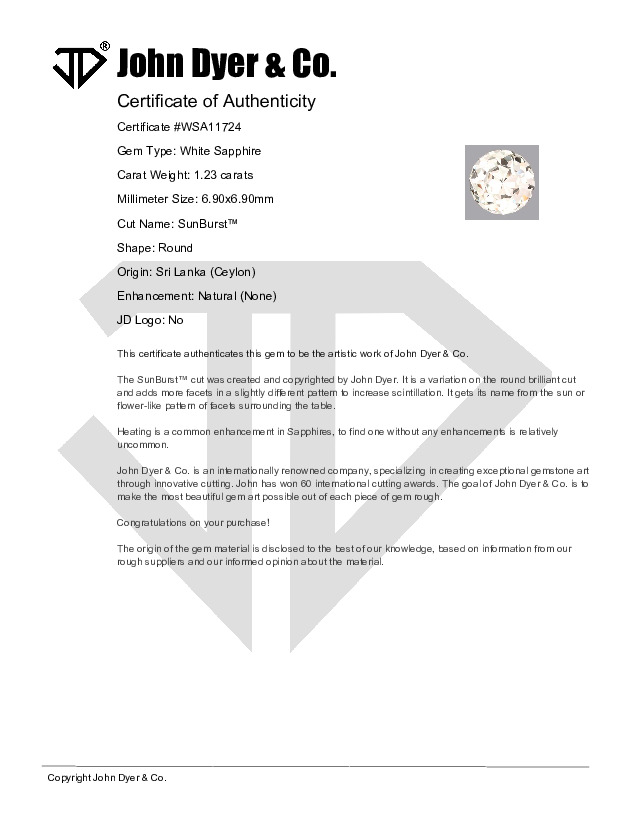 JD® John Dyer & Co.

Certificate of Authenticity

Certificate #WSA11724

Gem Type: White Sapphire

Carat Weight: 1.23 carats

Millimeter Size: 6.90x6.90mm

Cut Name: SunBurst™

Shape: Round

Origin: Sri Lanka (Ceylon)

Enhancement: Natural (None)

JD Logo: No

This certificate authenticates this gem to be the artistic work of John Dyer & Co.

The SunBurst™ cut was created and copyrighted by John Dyer. It is a variation on the round brilliant cut and adds more facets in a slightly different pattern to increase scintillation. It gets its name from the sun or flower-like pattern of facets surrounding the table.

Heating is a common enhancement in Sapphires, to find one without any enhancements is relatively uncommon.

John Dyer & Co. is an internationally renowned company, specializing in creating exceptional gemstone art through innovative cutting. John has won 60 international cutting awards. The goal of John Dyer & Co. is to make the most beautiful gem art possible out of each piece of gem rough.

Congratulations on your purchase!

The origin of the gem material is disclosed to the best of our knowledge, based on information from our rough suppliers and our informed opinion about the material.

Copyright John Dyer & Co.